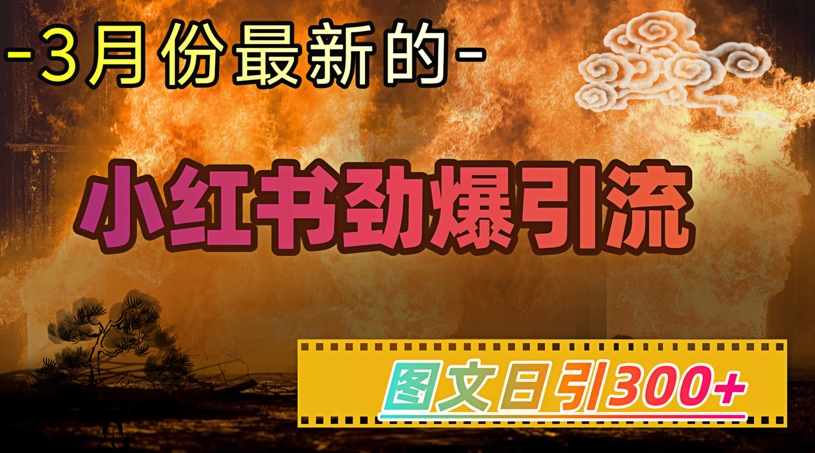 -3月份最新的-

小红书劲爆引流

图文日引300+